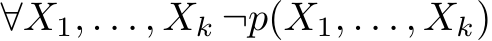 $\forall X_1, \ldots, X_k \, \neg p(X_1, \ldots, X_k)$